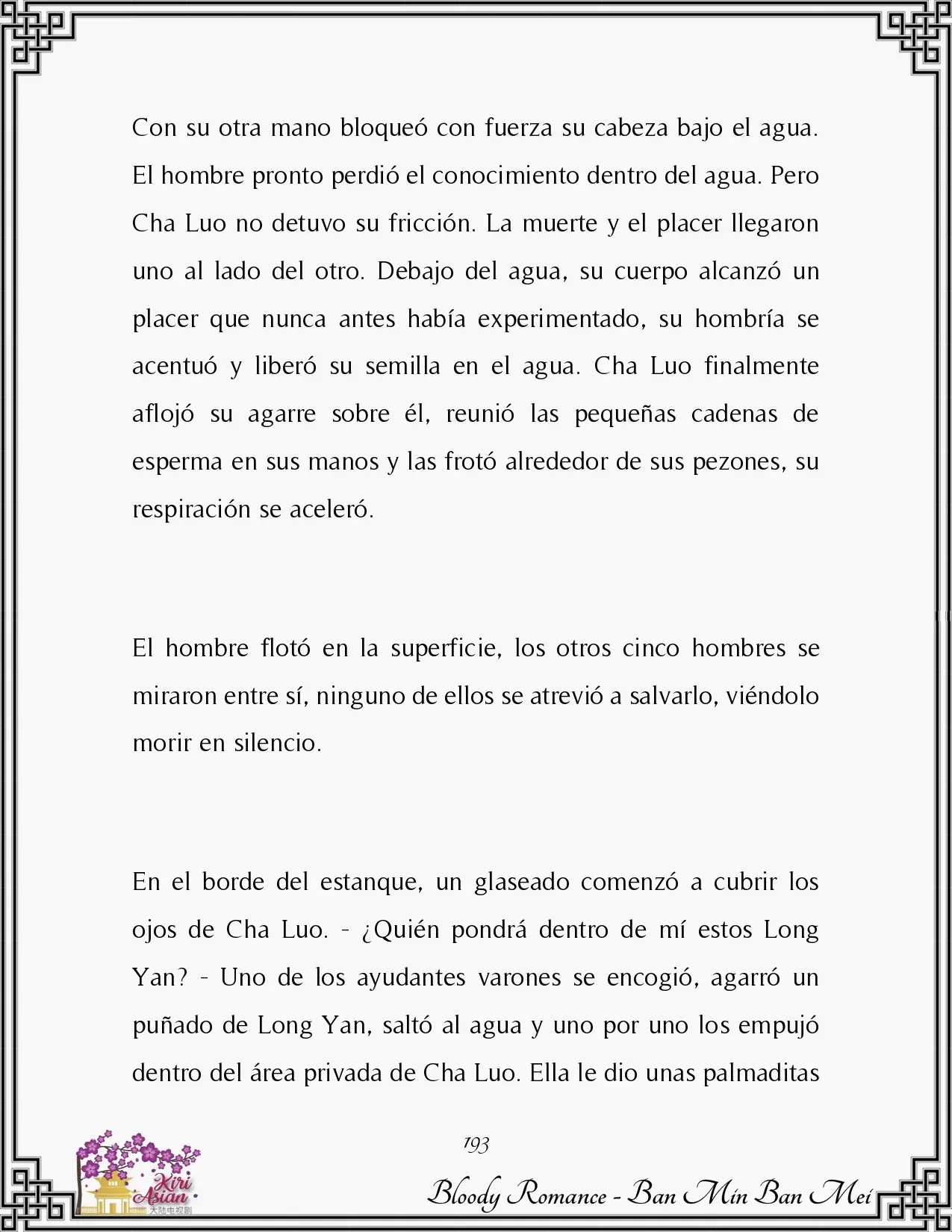 Con su otra mano bloqueó con fuerza su cabeza bajo el agua. El hombre pronto perdió el conocimiento dentro del agua. Pero Cha Luo no detuvo su fricción. La muerte y el placer llegaron uno al lado del otro. Debajo del agua, su cuerpo alcanzó un placer que nunca antes había experimentado, su hombría se acentuó y liberó su semilla en el agua. Cha Luo finalmente aflojó su agarre sobre él, reunió las pequeñas cadenas de esperma en sus manos y las frotó alrededor de sus pezones, su respiración se aceleró.

El hombre flotó en la superficie, los otros cinco hombres se miraron entre sí, ninguno de ellos se atrevió a salvarlo, viéndolo morir en silencio.

En el borde del estanque, un glaseado comenzó a cubrir los ojos de Cha Luo. - ¿Quién pondrá dentro de mí estos Long Yan? - Uno de los ayudantes varones se encogió, agarró un puñado de Long Yan, saltó al agua y uno por uno los empujó dentro del área privada de Cha Luo. Ella le dio unas palmaditas

193

Kiri Asian 大陆电视剧

Bloody Romance - Ban Min Ban Mei